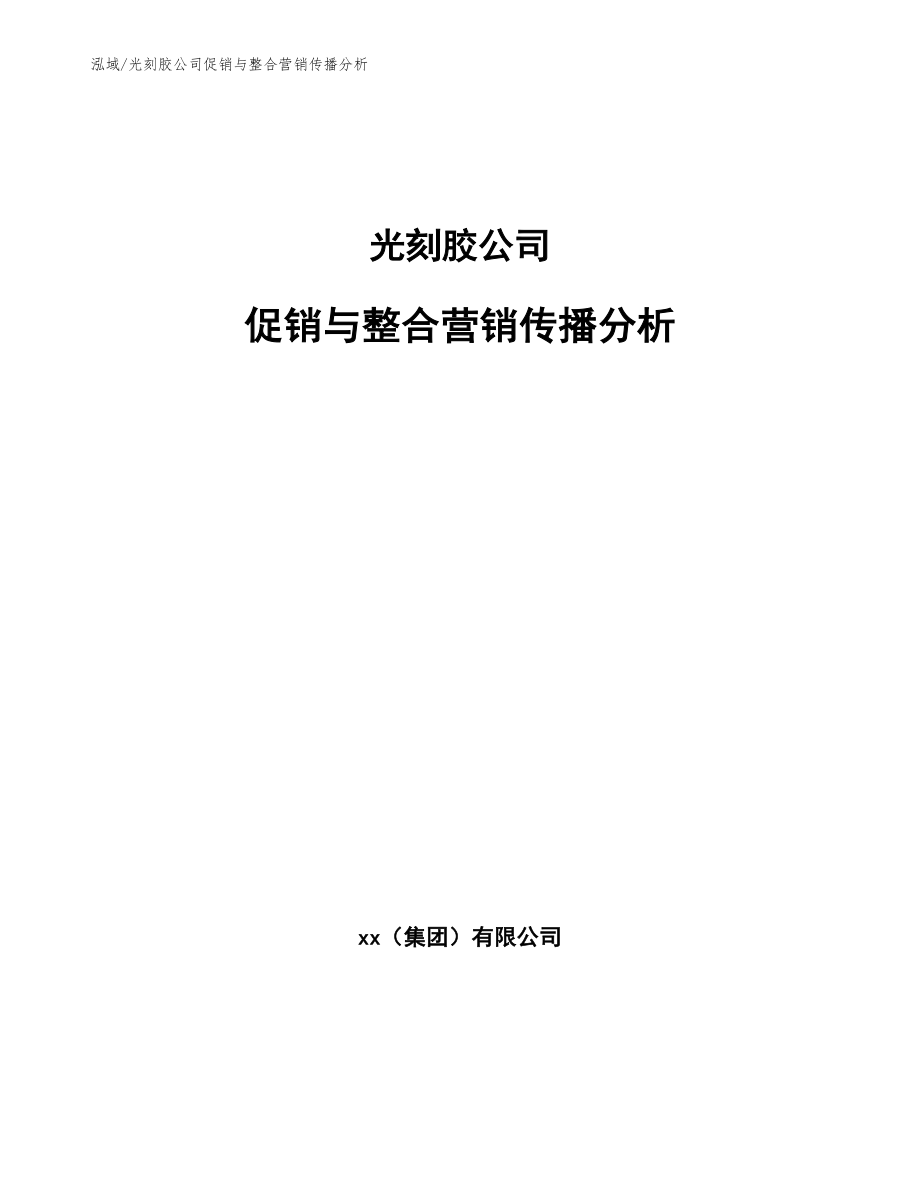 泓域/光刻胶公司促销与整合营销传播分析

光刻胶公司

促销与整合营销传播分析

xx（集团）有限公司